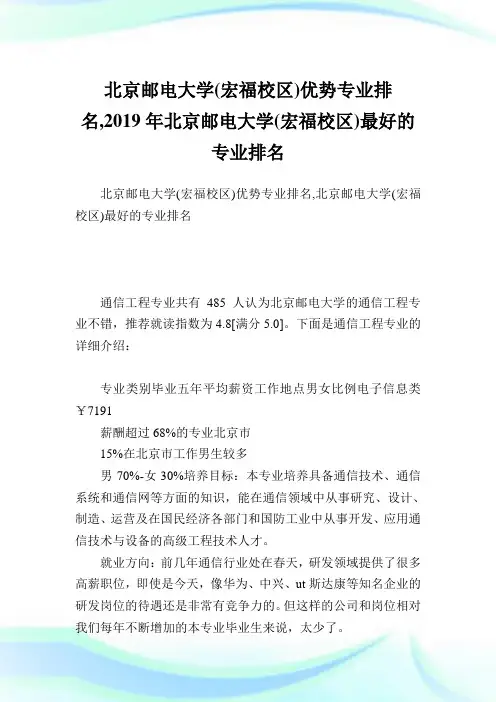 北京邮电大学(宏福校区)优势专业排名,2019 年北京邮电大学(宏福校区)最好的专业排名

北京邮电大学(宏福校区)优势专业排名,北京邮电大学(宏福校区)最好的专业排名

通信工程专业共有 485 人认为北京邮电大学的通信工程专业不错，推荐就读指数为 4.8[满分 5.0]。下面是通信工程专业的详细介绍：

专业类别毕业五年平均薪资工作地点男女比例电子信息类￥7191

薪酬超过 68%的专业北京市

15%在北京市工作男生较多

男 70%-女 30%培养目标：本专业培养具备通信技术、通信系统和通信网等方面的知识，能在通信领域中从事研究、设计、制造、运营及在国民经济各部门和国防工业中从事开发、应用通信技术与设备的高级工程技术人才。

就业方向：前几年通信行业处在春天，研发领域提供了很多高薪职位，即使是今天，像华为、中兴、ut 斯达康等知名企业的研发岗位的待遇还是非常有竞争力的。但这样的公司和岗位相对我们每年不断增加的本专业毕业生来说，太少了。